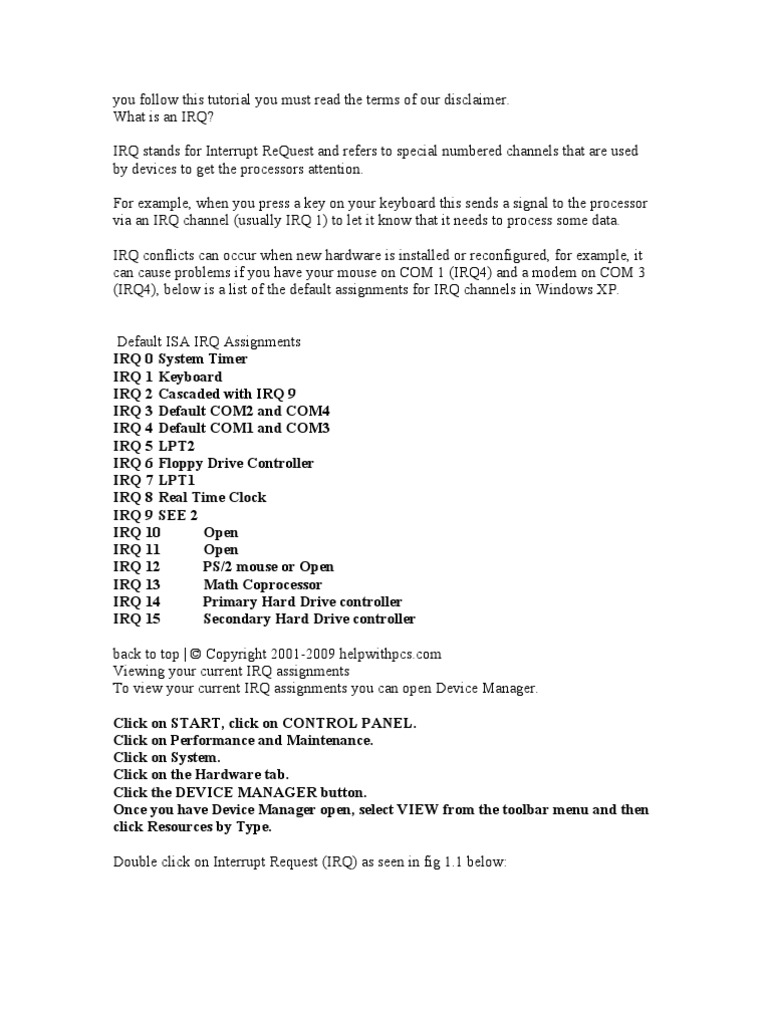 you follow this tutorial you must read the terms of our disclaimer.
What is an IRQ?

IRQ stands for Interrupt ReQuest and refers to special numbered channels that are used by devices to get the processors attention.

For example, when you press a key on your keyboard this sends a signal to the processor via an IRQ channel (usually IRQ 1) to let it know that it needs to process some data.

IRQ conflicts can occur when new hardware is installed or reconfigured, for example, it can cause problems if you have your mouse on COM 1 (IRQ4) and a modem on COM 3 (IRQ4), below is a list of the default assignments for IRQ channels in Windows XP.

Default ISA IRQ Assignments
IRQ 0 System Timer
IRQ 1 Keyboard
IRQ 2 Cascaded with IRQ 9
IRQ 3 Default COM2 and COM4
IRQ 4 Default COM1 and COM3
IRQ 5 LPT2
IRQ 6 Floppy Drive Controller
IRQ 7 LPT1
IRQ 8 Real Time Clock
IRQ 9 SEE 2
IRQ 10 Open
IRQ 11 Open
IRQ 12 PS/2 mouse or Open
IRQ 13 Math Coprocessor
IRQ 14 Primary Hard Drive controller
IRQ 15 Secondary Hard Drive controller

back to top | © Copyright 2001-2009 helpwithpcs.com
Viewing your current IRQ assignments
To view your current IRQ assignments you can open Device Manager.

Click on START, click on CONTROL PANEL.
Click on Performance and Maintenance.
Click on System.
Click on the Hardware tab.
Click the DEVICE MANAGER button.
Once you have Device Manager open, select VIEW from the toolbar menu and then click Resources by Type.

Double click on Interrupt Request (IRQ) as seen in fig 1.1 below: